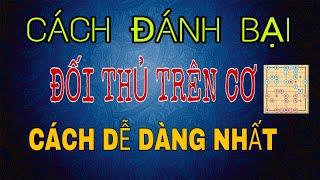 CÁCH ĐÁNH BẠI
ĐỐI THỦ TRÊN CƠ
CÁCH DỄ DÀNG NHẤT